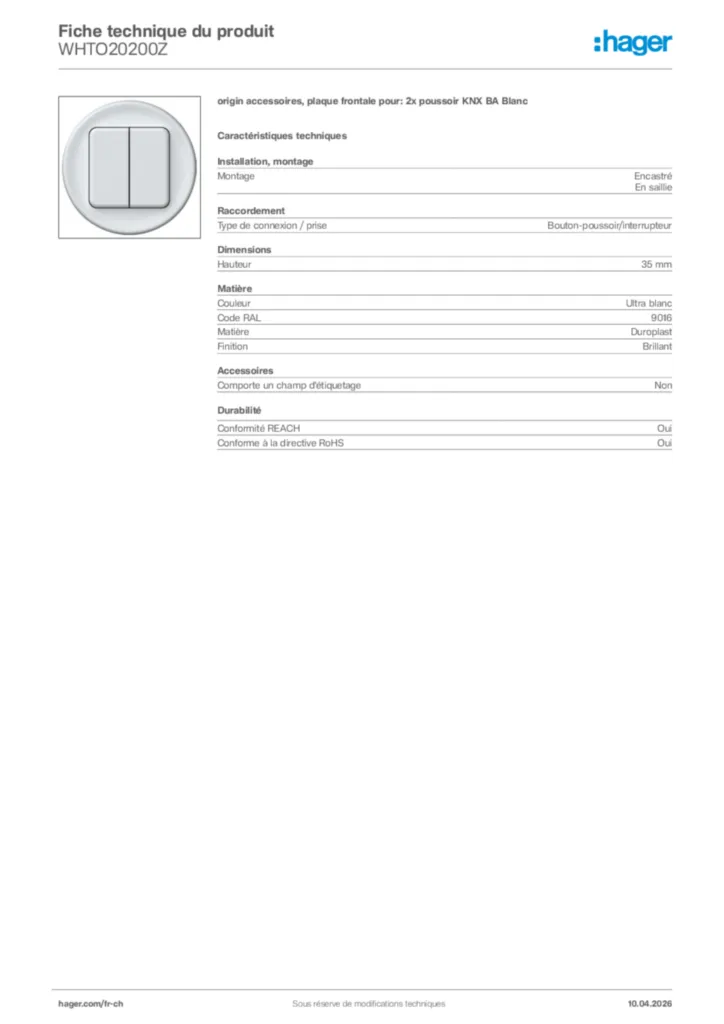 Fiche technique du produit
WHTO20200Z

:hager

origin accessoires, plaque frontale pour: 2x poussoir KNX BA Blanc

Caractéristiques techniques

Installation, montage
Montage
Encastré
En saillie

Raccordement
Type de connexion / prise
Bouton-poussoir/interrupteur

Dimensions
Hauteur
35 mm

Matière
Couleur
Ultra blanc
Code RAL
9016
Matière
Duroplast
Finition
Brillant

Accessoires
Comporte un champ d'étiquetage
Non

Durabilité
Conformité REACH
Oui
Conforme à la directive RoHS
Oui

hager.com/fr-ch
Sous réserve de modifications techniques
10.04.2026